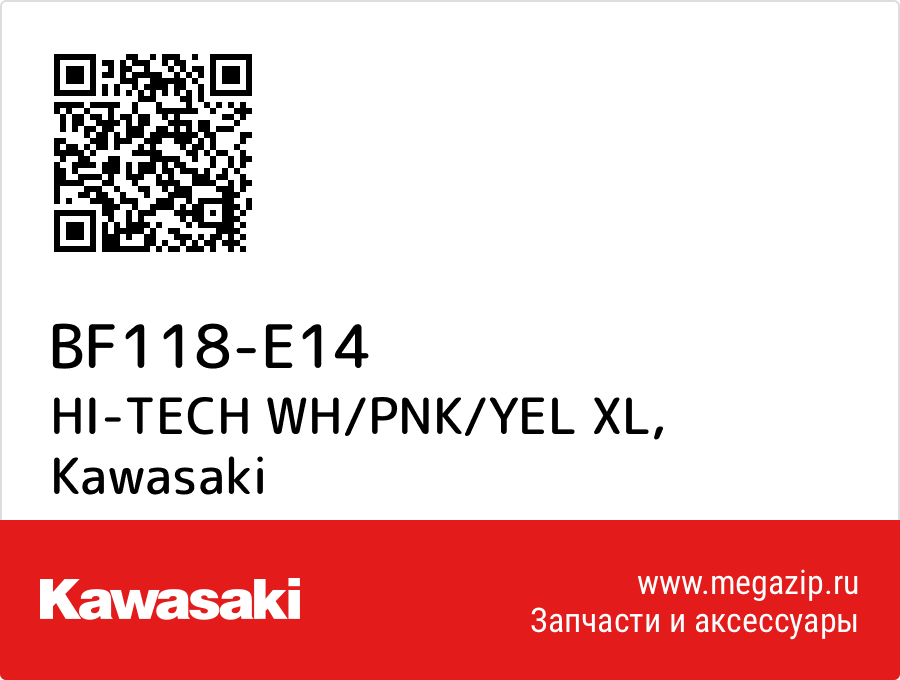 BF118-E14
HI-TECH WH/PNK/YEL XL,
Kawasaki

Kawasaki

www.megazip.ru
Запчасти и аксессуары